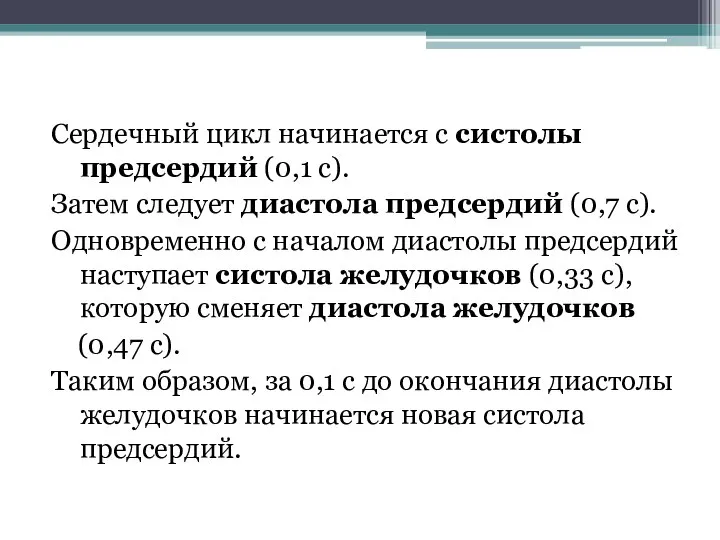 Сердечный цикл начинается с систолы предсердий (0,1 с).

Затем следует диастола предсердий (0,7 с).

Одновременно с началом диастолы предсердий наступает систола желудочков (0,33 с), которую сменяет диастола желудочков (0,47 с).

Таким образом, за 0,1 с до окончания диастолы желудочков начинается новая систола предсердий.